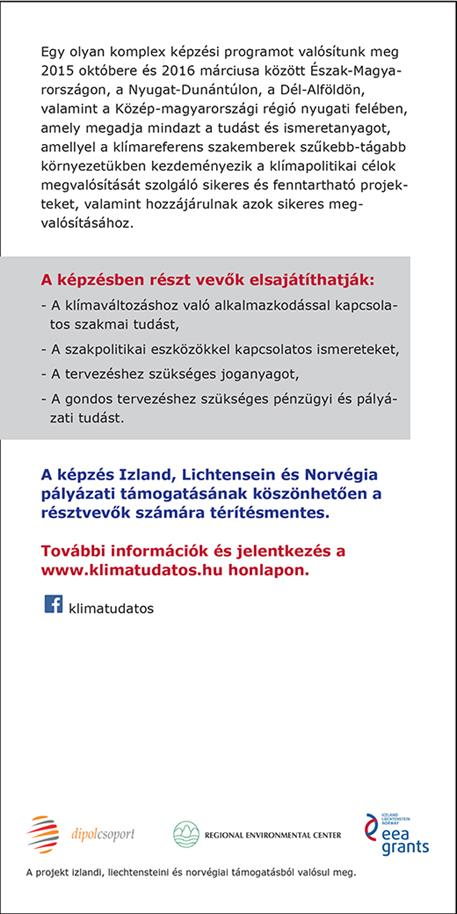 Egy olyan komplex képzési programot valósítunk meg 2015 októbere és 2016 márciusa között Észak-Magyarországon, a Nyugat-Dunántúlon, a Dél-Alföldön, valamint a Közép-magyarországi régió nyugati felében, amely megadja mindazt a tudást és ismeretanyagot, amellyel a klímareferens szakemberek szűkebb-tágabb környezetükben kezdeményezik a klímapolitikai célok megvalósítását szolgáló sikeres és fenntartható projekteket, valamint hozzájárulnak azok sikeres megvalósításához.

A képzésben részt vevők elsajátíthatják:

- A klímaváltozáshoz való alkalmazkodással kapcsolatos szakmai tudást,
- A szakpolitikai eszközökkel kapcsolatos ismereteket,
- A tervezéshez szükséges joganyagot,
- A gondos tervezéshez szükséges pénzügyi és pályázati tudást.

A képzés Izland, Lichtensein és Norvégia pályázati támogatásának köszönhetően a résztvevők számára térítésmentes.

További információk és jelentkezés a www.klimatudatos.hu honlapon.

klimatudatos

dipolcsoport

REGIONAL ENVIRONMENTAL CENTER

ICELAND LIECHTENSTEIN NORWAY
eea grants

A projekt izlandi, liechtensteini és norvégiai támogatásból valósul meg.